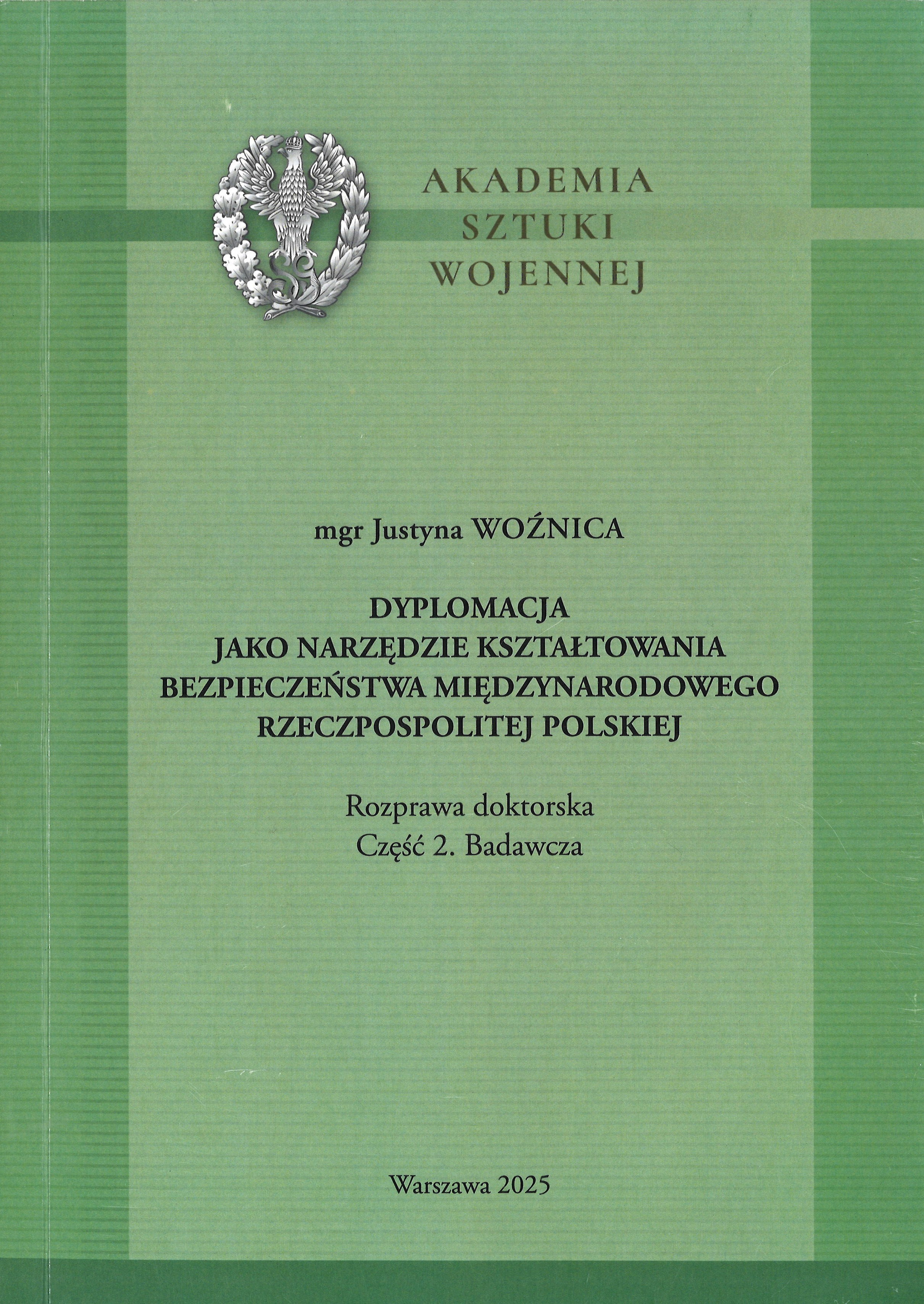 AKADEMIA
SZTUKI
WOJENNEJ

mgr Justyna WOŹNICA

DYPLOMACJA
JAKO NARZĘDZIE KSZTAŁTOWANIA
BEZPIECZEŃSTWA MIĘDZYNARODOWEGO
RZECZPOSPOLITEJ POLSKIEJ

Rozprawa doktorska
Część 2. Badawcza

Warszawa 2025